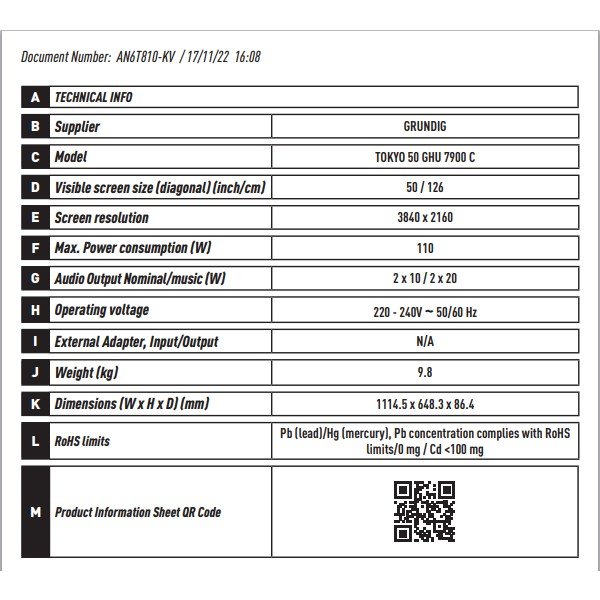 Document Number: AN6T810-KV / 17/11/22 16:08

| A | TECHNICAL INFO | |
|---|---|---|
| B | Supplier | GRUNDIG |
| C | Model | TOKYO 50 GHU 7900 C |
| D | Visible screen size (diagonal) (inch/cm) | 50 / 126 |
| E | Screen resolution | 3840 x 2160 |
| F | Max. Power consumption (W) | 110 |
| G | Audio Output Nominal/music (W) | 2 x 10 / 2 x 20 |
| H | Operating voltage | 220 - 240V ~ 50/60 Hz |
| I | External Adapter, Input/Output | N/A |
| J | Weight (kg) | 9.8 |
| K | Dimensions (W x H x D) (mm) | 1114.5 x 648.3 x 86.4 |
| L | RoHS limits | Pb (lead)/Hg (mercury), Pb concentration complies with RoHS limits/0 mg / Cd <100 mg |
| M | Product Information Sheet QR Code | |